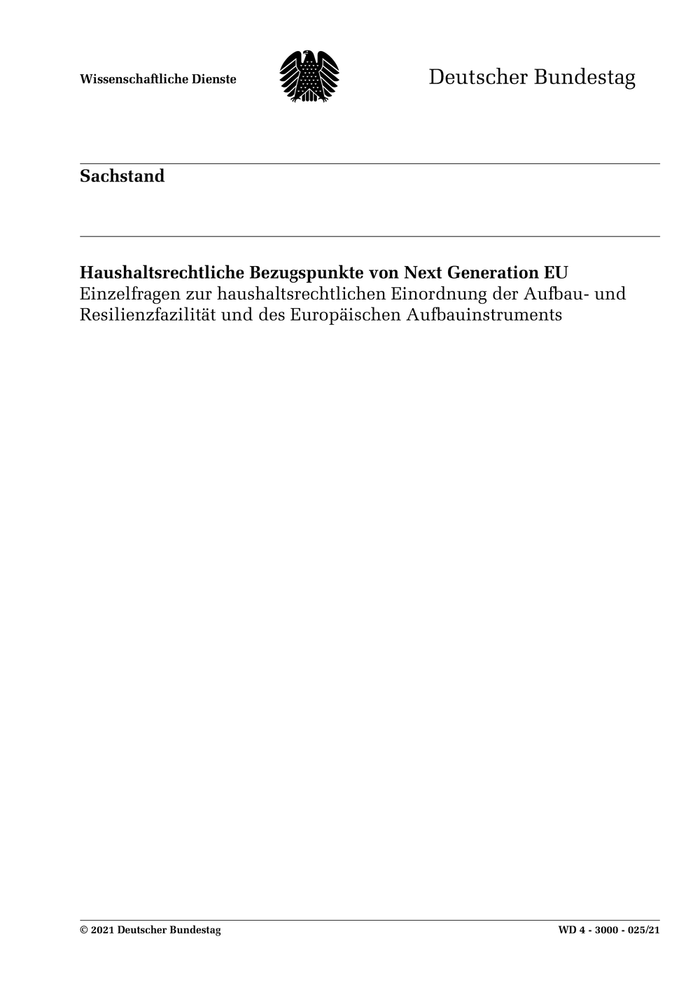 Wissenschaftliche Dienste

Deutscher Bundestag

Sachstand

Haushaltsrechtliche Bezugspunkte von Next Generation EU
Einzelfragen zur haushaltsrechtlichen Einordnung der Aufbau- und Resilienzfazilität und des Europäischen Aufbauinstruments

© 2021 Deutscher Bundestag

WD 4 - 3000 - 025/21